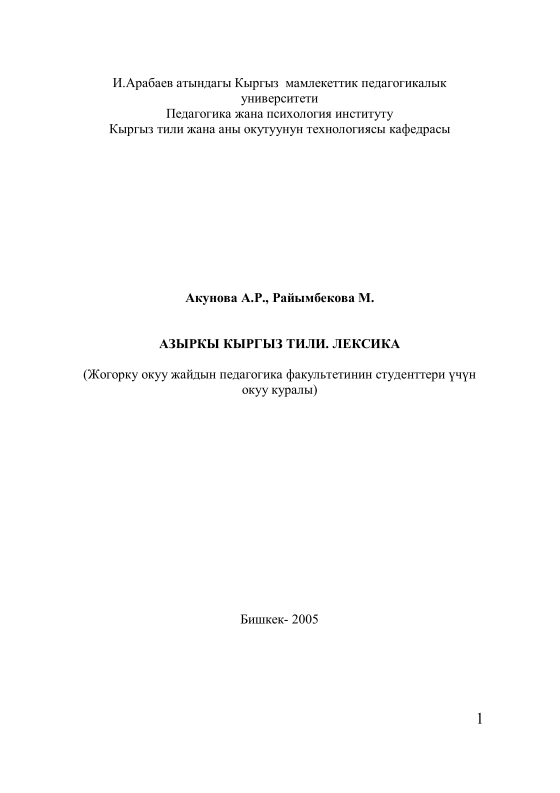 И.Арабаев атындагы Кыргыз мамлекеттик педагогикалык университети
Педагогика жана психология институту
Кыргыз тили жана аны окутуунун технологиясы кафедрасы

Акунова А.Р., Райымбекова М.

АЗЫРКЫ КЫРГЫЗ ТИЛИ. ЛЕКСИКА

(Жогорку окуу жайдын педагогика факультетинин студенттери үчүн окуу куралы)

Бишкек- 2005

1